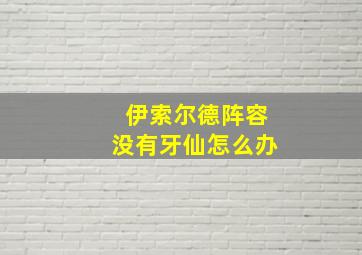 伊索尔德阵容
没有牙仙怎么办